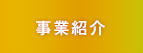 事業紹介